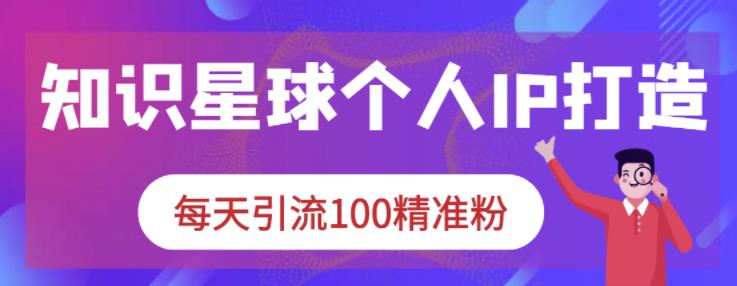 知识星球个人IP打造

每天引流100精准粉